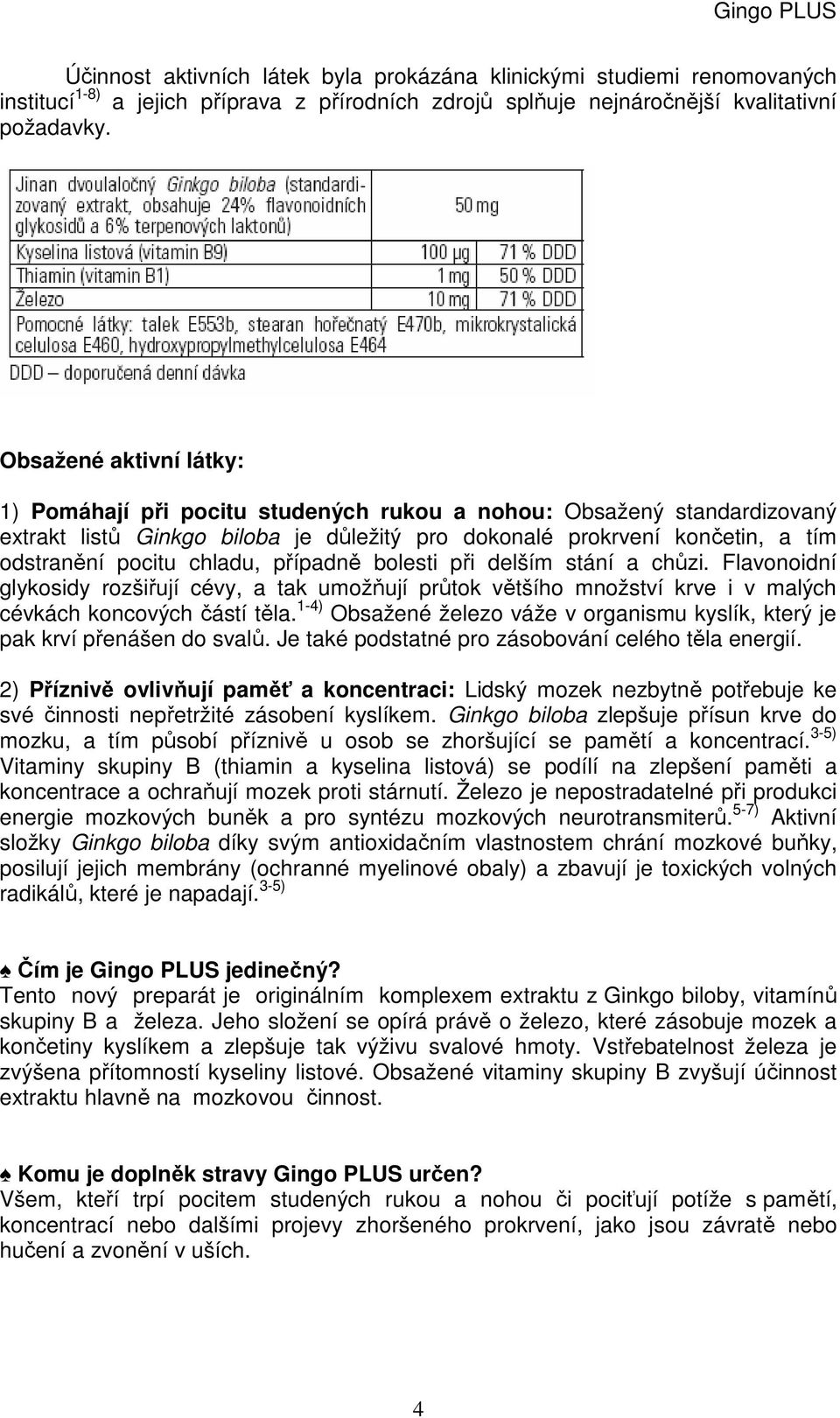 Gingo PLUS

Účinnost aktivních látek byla prokázána klinickými studiemi renomovaných institucí$^{1-8)}$ a jejich příprava z přírodních zdrojů splňuje nejnáročnější kvalitativní požadavky.

| | | |
|---|---|---|
| Jinan dvoulaločný Ginkgo biloba (standardizovaný extrakt, obsahuje 24% flavonoidních glykosidů a 6% terpenových laktonů) | 50 mg | |
| Kyselina listová (vitamin B9) | 100 µg | 71 % DDD |
| Thiamin (vitamin B1) | 1 mg | 50 % DDD |
| Železo | 10 mg | 71 % DDD |
| Pomocné látky: talek E553b, stearan hořečnatý E470b, mikrokrystalická celulosa E460, hydroxypropylmethylcelulosa E464 | | |

DDD – doporučená denní dávka

Obsažené aktivní látky:

1) Pomáhají při pocitu studených rukou a nohou: Obsažený standardizovaný extrakt listů Ginkgo biloba je důležitý pro dokonalé prokrvení končetin, a tím odstranění pocitu chladu, případně bolesti při delším stání a chůzi. Flavonoidní glykosidy rozšiřují cévy, a tak umožňují průtok většího množství krve i v malých cévkách koncových částí těla.$^{1-4)}$ Obsažené železo váže v organismu kyslík, který je pak krví přenášen do svalů. Je také podstatné pro zásobování celého těla energií.

2) Příznivě ovlivňují paměť a koncentraci: Lidský mozek nezbytně potřebuje ke své činnosti nepřetržité zásobení kyslíkem. Ginkgo biloba zlepšuje přísun krve do mozku, a tím působí příznivě u osob se zhoršující se pamětí a koncentrací.$^{3-5)}$ Vitaminy skupiny B (thiamin a kyselina listová) se podílí na zlepšení paměti a koncentrace a ochraňují mozek proti stárnutí. Železo je nepostradatelné při produkci energie mozkových buněk a pro syntézu mozkových neurotransmiterů.$^{5-7)}$ Aktivní složky Ginkgo biloba díky svým antioxidačním vlastnostem chrání mozkové buňky, posilují jejich membrány (ochranné myelinové obaly) a zbavují je toxických volných radikálů, které je napadají.$^{3-5)}$

♠ Čím je Gingo PLUS jedinečný?
Tento nový preparát je originálním komplexem extraktu z Ginkgo biloby, vitamínů skupiny B a železa. Jeho složení se opírá právě o železo, které zásobuje mozek a končetiny kyslíkem a zlepšuje tak výživu svalové hmoty. Vstřebatelnost železa je zvýšena přítomností kyseliny listové. Obsažené vitaminy skupiny B zvyšují účinnost extraktu hlavně na mozkovou činnost.

♠ Komu je doplněk stravy Gingo PLUS určen?
Všem, kteří trpí pocitem studených rukou a nohou či pociťují potíže s pamětí, koncentrací nebo dalšími projevy zhoršeného prokrvení, jako jsou závratě nebo hučení a zvonění v uších.

4